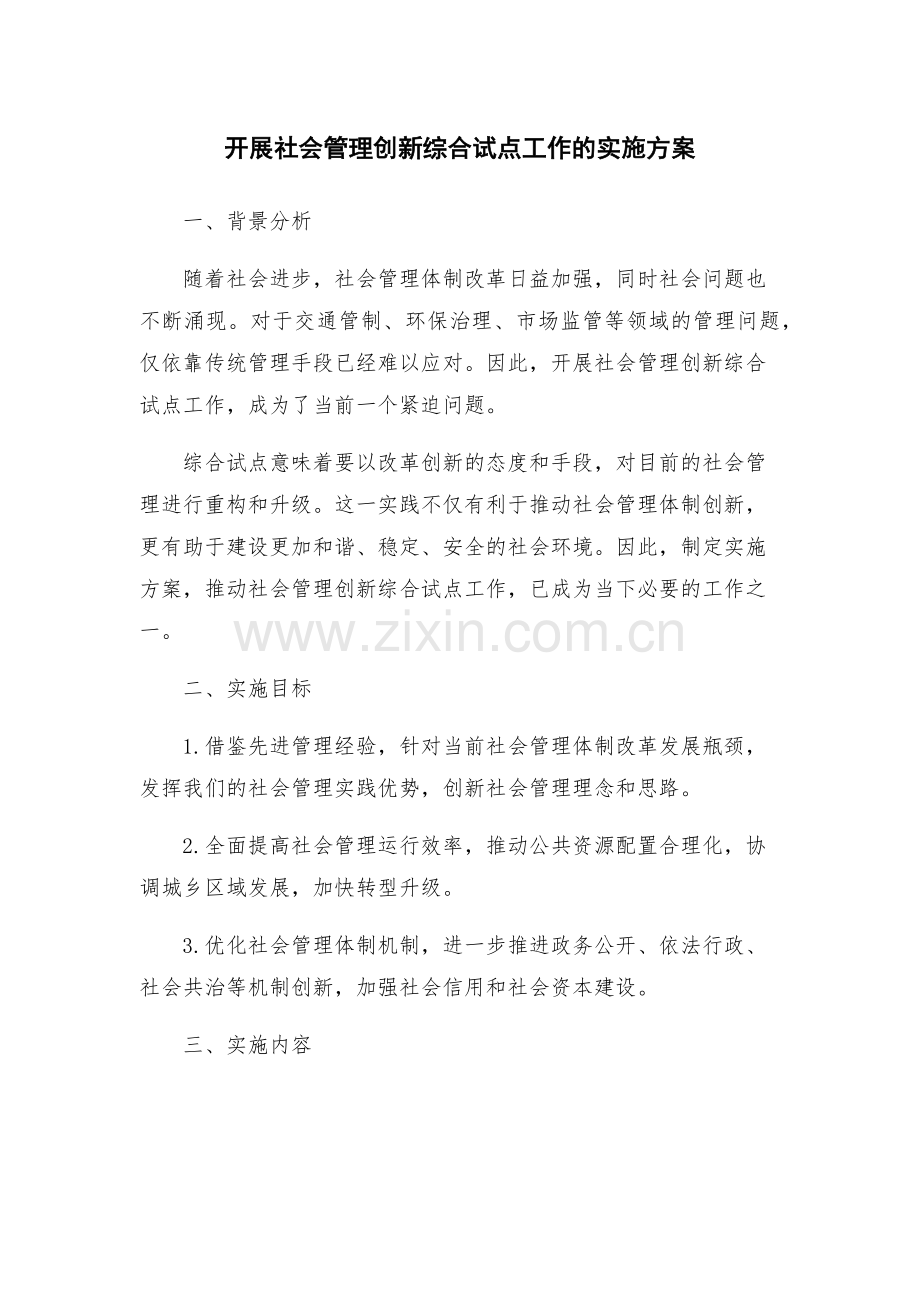 开展社会管理创新综合试点工作的实施方案

一、背景分析

随着社会进步，社会管理体制改革日益加强，同时社会问题也不断涌现。对于交通管制、环保治理、市场监管等领域的管理问题，仅依靠传统管理手段已经难以应对。因此，开展社会管理创新综合试点工作，成为了当前一个紧迫问题。

综合试点意味着要以改革创新的态度和手段，对目前的社会管理进行重构和升级。这一实践不仅有利于推动社会管理体制创新，更有助于建设更加和谐、稳定、安全的社会环境。因此，制定实施方案，推动社会管理创新综合试点工作，已成为当下必要的工作之一。

www.zixin.com.cn

二、实施目标

1.借鉴先进管理经验，针对当前社会管理体制改革发展瓶颈，发挥我们的社会管理实践优势，创新社会管理理念和思路。

2.全面提高社会管理运行效率，推动公共资源配置合理化，协调城乡区域发展，加快转型升级。

3.优化社会管理体制机制，进一步推进政务公开、依法行政、社会共治等机制创新，加强社会信用和社会资本建设。

三、实施内容